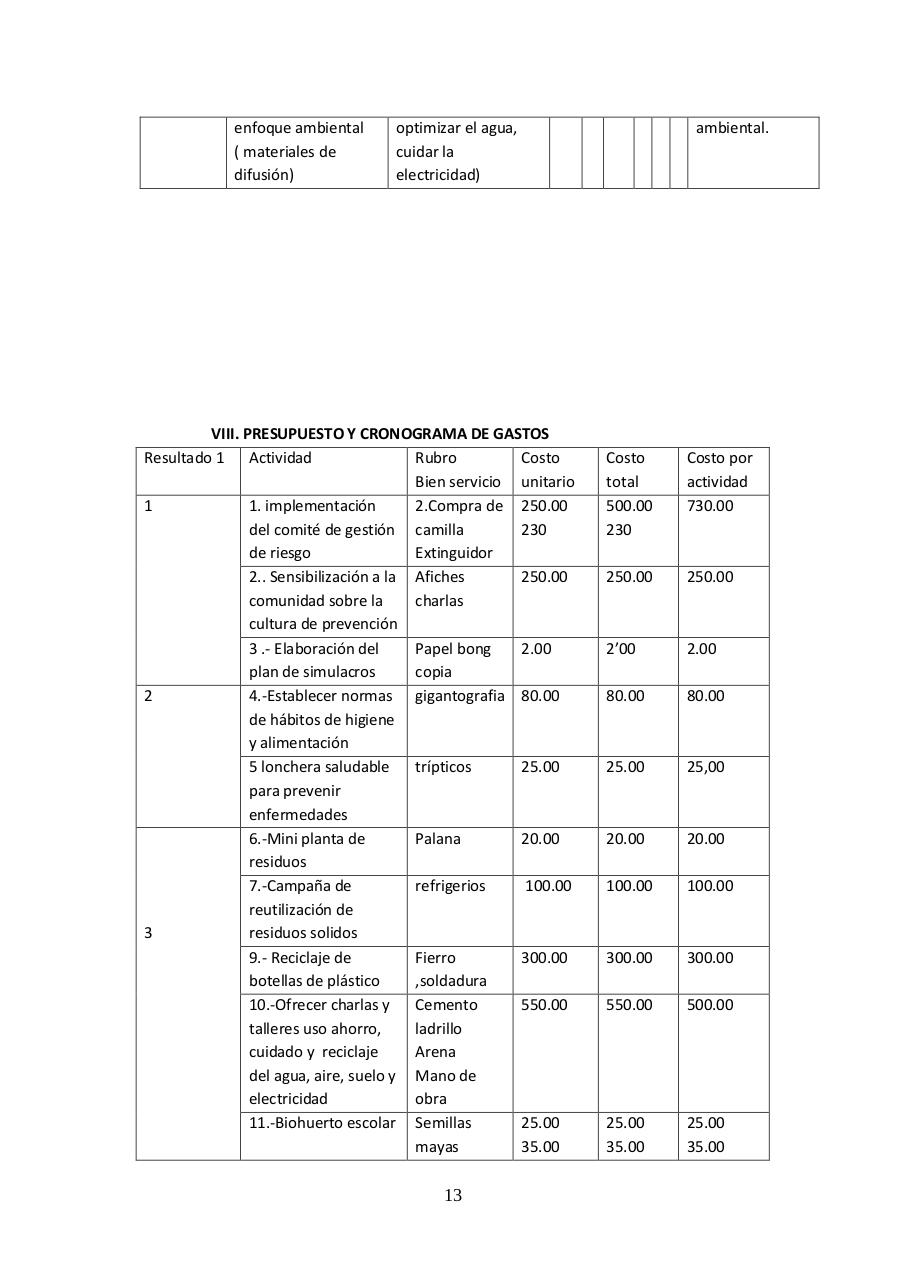 | | enfoque ambiental ( materiales de difusión) | optimizar el agua, cuidar la electricidad) | | | | | | | ambiental. |
|---|---|---|---|---|---|---|---|---|---|

VIII. PRESUPUESTO Y CRONOGRAMA DE GASTOS

| Resultado 1 | Actividad | Rubro Bien servicio | Costo unitario | Costo total | Costo por actividad |
|---|---|---|---|---|---|
| 1 | 1. implementación del comité de gestión de riesgo | 2.Compra de camilla Extinguidor | 250.00 230 | 500.00 230 | 730.00 |
| | 2.. Sensibilización a la comunidad sobre la cultura de prevención | Afiches charlas | 250.00 | 250.00 | 250.00 |
| | 3 .- Elaboración del plan de simulacros | Papel bong copia | 2.00 | 2’00 | 2.00 |
| 2 | 4.-Establecer normas de hábitos de higiene y alimentación | gigantografia | 80.00 | 80.00 | 80.00 |
| | 5 lonchera saludable para prevenir enfermedades | trípticos | 25.00 | 25.00 | 25,00 |
| 3 | 6.-Mini planta de residuos | Palana | 20.00 | 20.00 | 20.00 |
| | 7.-Campaña de reutilización de residuos solidos | refrigerios | 100.00 | 100.00 | 100.00 |
| | 9.- Reciclaje de botellas de plástico | Fierro ,soldadura | 300.00 | 300.00 | 300.00 |
| | 10.-Ofrecer charlas y talleres uso ahorro, cuidado y reciclaje del agua, aire, suelo y electricidad | Cemento ladrillo Arena Mano de obra | 550.00 | 550.00 | 500.00 |
| | 11.-Biohuerto escolar | Semillas mayas | 25.00 35.00 | 25.00 35.00 | 25.00 35.00 |

13